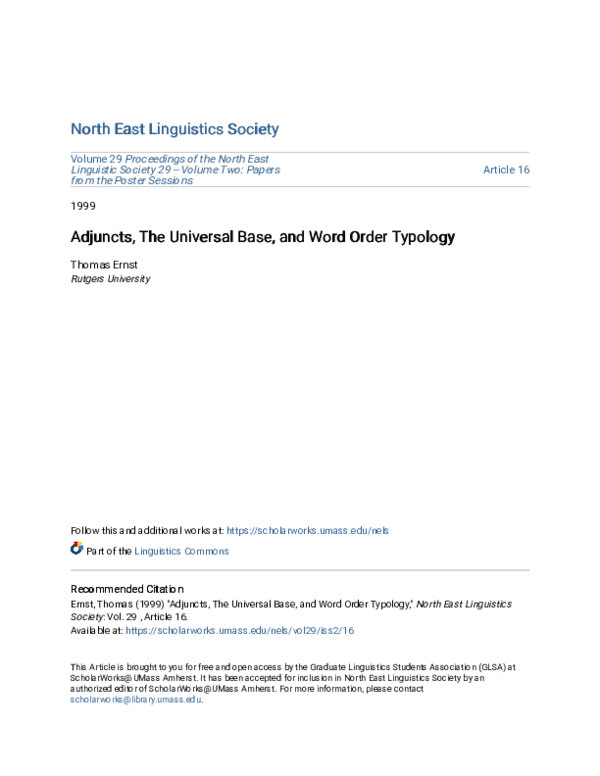 North East Linguistics Society

Volume 29 Proceedings of the North East Linguistic Society 29 -- Volume Two: Papers from the Poster Sessions

Article 16

1999

Adjuncts, The Universal Base, and Word Order Typology

Thomas Ernst
Rutgers University

Follow this and additional works at: https://scholarworks.umass.edu/nels

Part of the Linguistics Commons

Recommended Citation
Ernst, Thomas (1999) "Adjuncts, The Universal Base, and Word Order Typology," North East Linguistics Society: Vol. 29 , Article 16.
Available at: https://scholarworks.umass.edu/nels/vol29/iss2/16

This Article is brought to you for free and open access by the Graduate Linguistics Students Association (GLSA) at ScholarWorks@UMass Amherst. It has been accepted for inclusion in North East Linguistics Society by an authorized editor of ScholarWorks@UMass Amherst. For more information, please contact scholarworks@library.umass.edu.